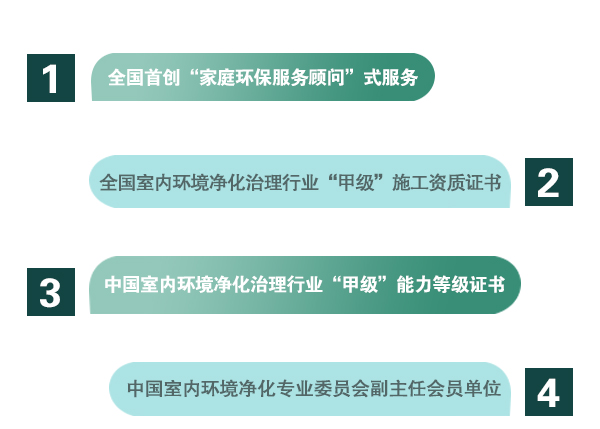 1

全国首创“家庭环保服务顾问”式服务

全国室内环境净化治理行业“甲级”施工资质证书

2

3

中国室内环境净化治理行业“甲级”能力等级证书

中国室内环境净化专业委员会副主任会员单位

4